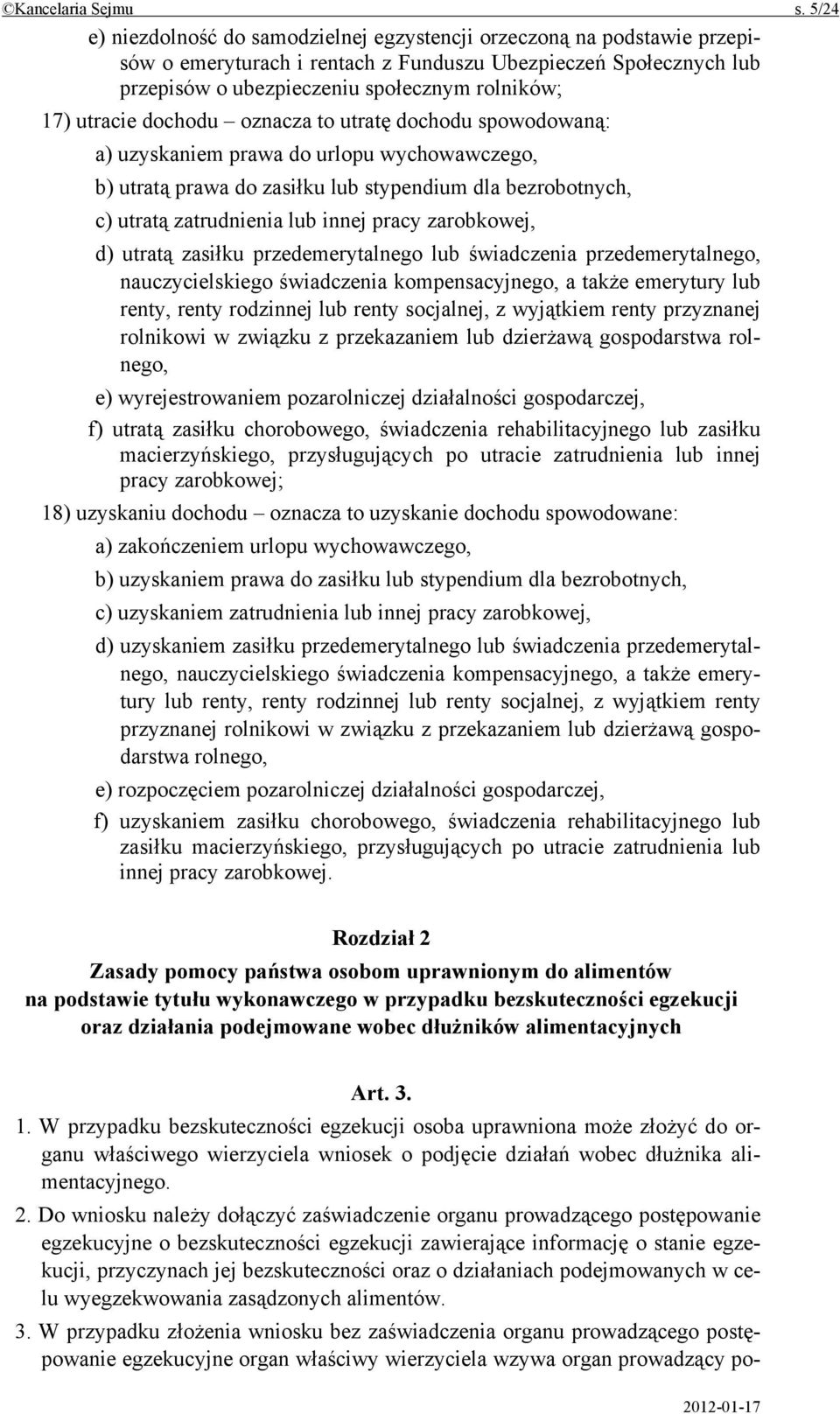 ©Kancelaria Sejmu s. 5/24

e) niezdolność do samodzielnej egzystencji orzeczoną na podstawie przepisów o emeryturach i rentach z Funduszu Ubezpieczeń Społecznych lub przepisów o ubezpieczeniu społecznym rolników;

17) utracie dochodu – oznacza to utratę dochodu spowodowaną:

a) uzyskaniem prawa do urlopu wychowawczego,

b) utratą prawa do zasiłku lub stypendium dla bezrobotnych,

c) utratą zatrudnienia lub innej pracy zarobkowej,

d) utratą zasiłku przedemerytalnego lub świadczenia przedemerytalnego, nauczycielskiego świadczenia kompensacyjnego, a także emerytury lub renty, renty rodzinnej lub renty socjalnej, z wyjątkiem renty przyznanej rolnikowi w związku z przekazaniem lub dzierżawą gospodarstwa rolnego,

e) wyrejestrowaniem pozarolniczej działalności gospodarczej,

f) utratą zasiłku chorobowego, świadczenia rehabilitacyjnego lub zasiłku macierzyńskiego, przysługujących po utracie zatrudnienia lub innej pracy zarobkowej;

18) uzyskaniu dochodu – oznacza to uzyskanie dochodu spowodowane:

a) zakończeniem urlopu wychowawczego,

b) uzyskaniem prawa do zasiłku lub stypendium dla bezrobotnych,

c) uzyskaniem zatrudnienia lub innej pracy zarobkowej,

d) uzyskaniem zasiłku przedemerytalnego lub świadczenia przedemerytalnego, nauczycielskiego świadczenia kompensacyjnego, a także emerytury lub renty, renty rodzinnej lub renty socjalnej, z wyjątkiem renty przyznanej rolnikowi w związku z przekazaniem lub dzierżawą gospodarstwa rolnego,

e) rozpoczęciem pozarolniczej działalności gospodarczej,

f) uzyskaniem zasiłku chorobowego, świadczenia rehabilitacyjnego lub zasiłku macierzyńskiego, przysługujących po utracie zatrudnienia lub innej pracy zarobkowej.

Rozdział 2

Zasady pomocy państwa osobom uprawnionym do alimentów na podstawie tytułu wykonawczego w przypadku bezskuteczności egzekucji oraz działania podejmowane wobec dłużników alimentacyjnych

Art. 3.

1. W przypadku bezskuteczności egzekucji osoba uprawniona może złożyć do organu właściwego wierzyciela wniosek o podjęcie działań wobec dłużnika alimentacyjnego.

2. Do wniosku należy dołączyć zaświadczenie organu prowadzącego postępowanie egzekucyjne o bezskuteczności egzekucji zawierające informację o stanie egzekucji, przyczynach jej bezskuteczności oraz o działaniach podejmowanych w celu wyegzekwowania zasądzonych alimentów.

3. W przypadku złożenia wniosku bez zaświadczenia organu prowadzącego postępowanie egzekucyjne organ właściwy wierzyciela wzywa organ prowadzący po-

2012-01-17